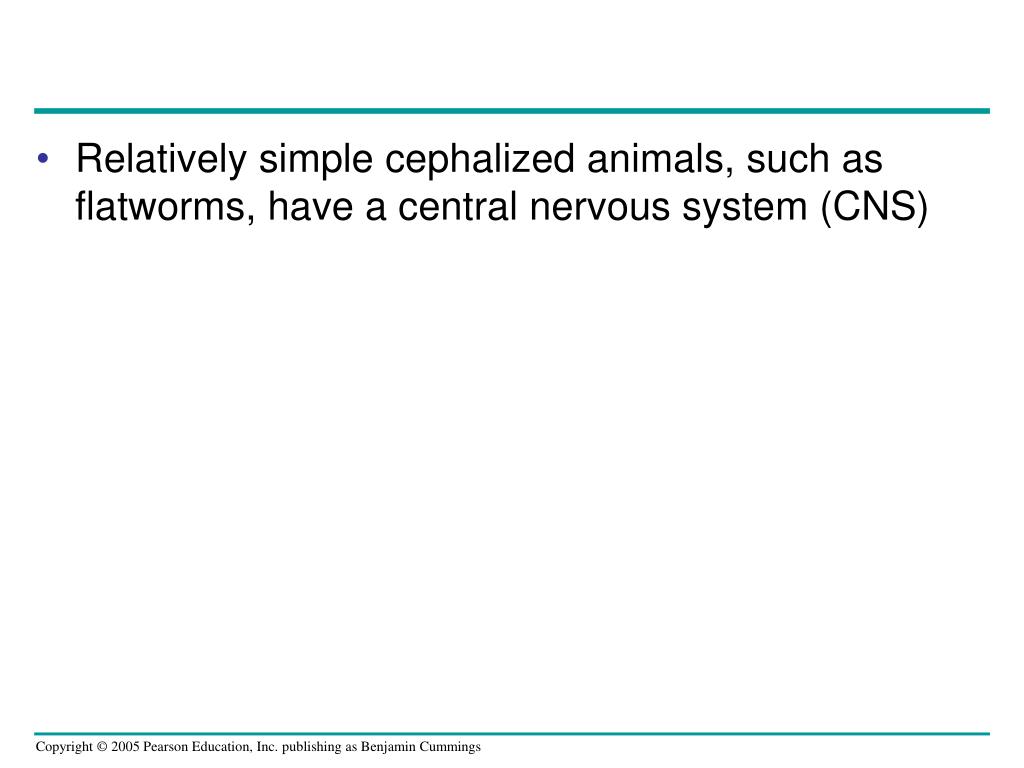 • Relatively simple cephalized animals, such as flatworms, have a central nervous system (CNS)

Copyright © 2005 Pearson Education, Inc. publishing as Benjamin Cummings